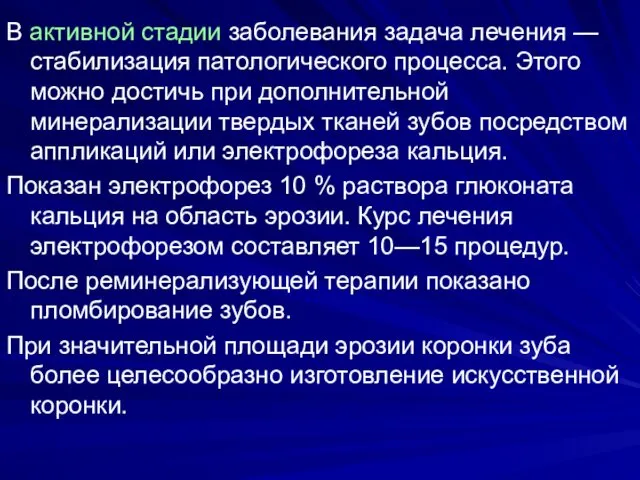 В активной стадии заболевания задача лечения — стабилизация патологического процесса. Этого можно достичь при дополнительной минерализации твердых тканей зубов посредством аппликаций или электрофореза кальция.

Показан электрофорез 10 % раствора глюконата кальция на область эрозии. Курс лечения электрофорезом составляет 10—15 процедур.

После реминерализующей терапии показано пломбирование зубов.

При значительной площади эрозии коронки зуба более целесообразно изготовление искусственной коронки.